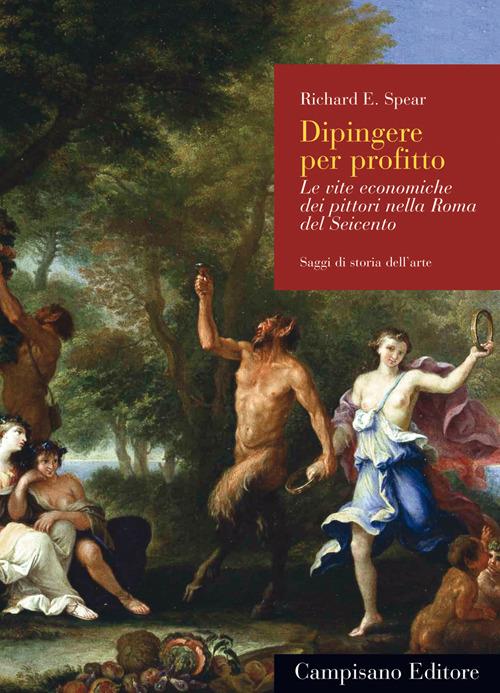 Richard E. Spear

Dipingere per profitto

Le vite economiche dei pittori nella Roma del Seicento

Saggi di storia dell'arte

Campisano Editore